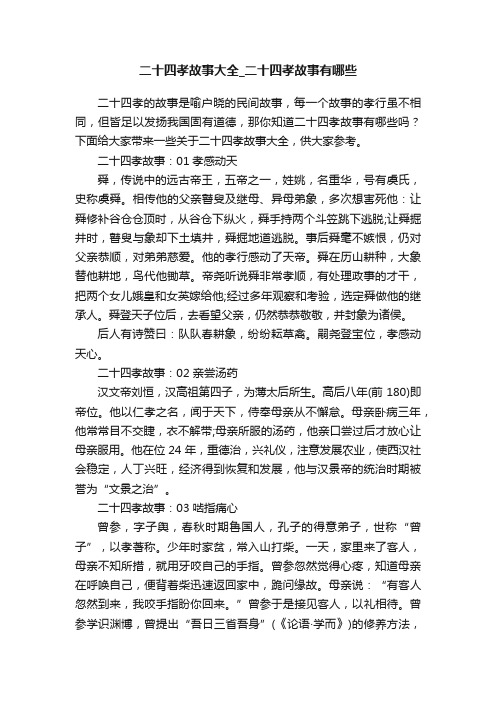 二十四孝故事大全_二十四孝故事有哪些

二十四孝的故事是喻户晓的民间故事，每一个故事的孝行虽不相同，但皆足以发扬我国固有道德，那你知道二十四孝故事有哪些吗？下面给大家带来一些关于二十四孝故事大全，供大家参考。

二十四孝故事：01 孝感动天

舜，传说中的远古帝王，五帝之一，姓姚，名重华，号有虞氏，史称虞舜。相传他的父亲瞽叟及继母、异母弟象，多次想害死他：让舜修补谷仓仓顶时，从谷仓下纵火，舜手持两个斗笠跳下逃脱;让舜掘井时，瞽叟与象却下土填井，舜掘地道逃脱。事后舜毫不嫉恨，仍对父亲恭顺，对弟弟慈爱。他的孝行感动了天帝。舜在历山耕种，大象替他耕地，鸟代他锄草。帝尧听说舜非常孝顺，有处理政事的才干，把两个女儿娥皇和女英嫁给他;经过多年观察和考验，选定舜做他的继承人。舜登天子位后，去看望父亲，仍然恭恭敬敬，并封象为诸侯。

后人有诗赞曰：队队春耕象，纷纷耘草禽。嗣尧登宝位，孝感动天心。

二十四孝故事：02 亲尝汤药

汉文帝刘恒，汉高祖第四子，为薄太后所生。高后八年(前 180)即帝位。他以仁孝之名，闻于天下，侍奉母亲从不懈怠。母亲卧病三年，他常常目不交睫，衣不解带;母亲所服的汤药，他亲口尝过后才放心让母亲服用。他在位 24 年，重德治，兴礼仪，注意发展农业，使西汉社会稳定，人丁兴旺，经济得到恢复和发展，他与汉景帝的统治时期被誉为“文景之治”。

二十四孝故事：03 啮指痛心

曾参，字子舆，春秋时期鲁国人，孔子的得意弟子，世称“曾子”，以孝著称。少年时家贫，常入山打柴。一天，家里来了客人，母亲不知所措，就用牙咬自己的手指。曾参忽然觉得心疼，知道母亲在呼唤自己，便背着柴迅速返回家中，跪问缘故。母亲说：“有客人忽然到来，我咬手指盼你回来。”曾参于是接见客人，以礼相待。曾参学识渊博，曾提出“吾日三省吾身”(《论语·学而》)的修养方法，